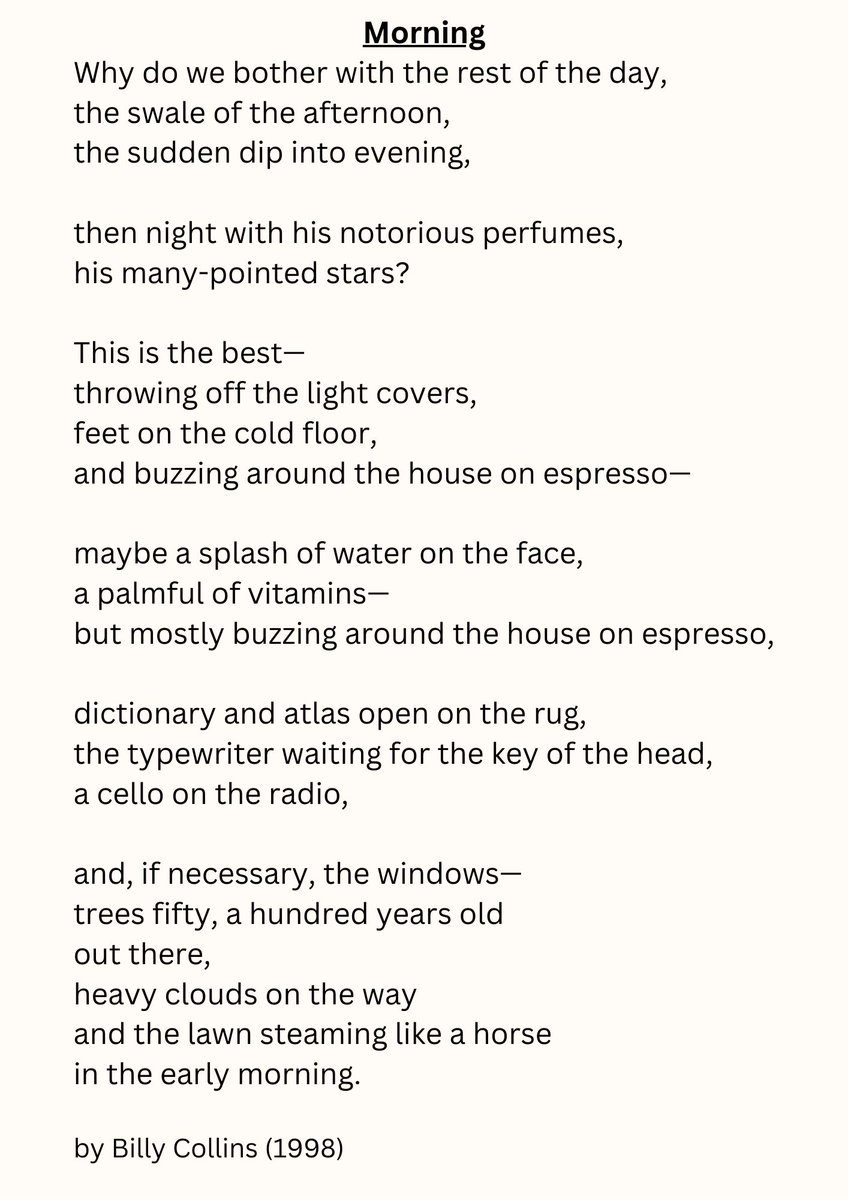 Morning

Why do we bother with the rest of the day,
the swale of the afternoon,
the sudden dip into evening,

then night with his notorious perfumes,
his many-pointed stars?

This is the best—
throwing off the light covers,
feet on the cold floor,
and buzzing around the house on espresso—

maybe a splash of water on the face,
a palmful of vitamins—
but mostly buzzing around the house on espresso,

dictionary and atlas open on the rug,
the typewriter waiting for the key of the head,
a cello on the radio,

and, if necessary, the windows—
trees fifty, a hundred years old
out there,
heavy clouds on the way
and the lawn steaming like a horse
in the early morning.

by Billy Collins (1998)